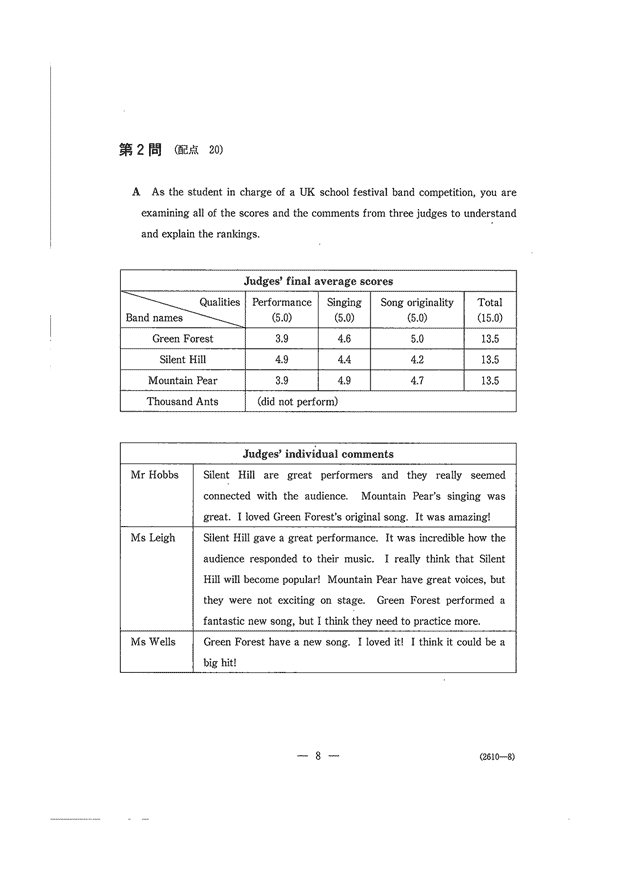 第2問 (配点 20)

A As the student in charge of a UK school festival band competition, you are examining all of the scores and the comments from three judges to understand and explain the rankings.

Judges' final average scores

| Qualities / Band names | Performance (5.0) | Singing (5.0) | Song originality (5.0) | Total (15.0) |
|---|---|---|---|---|
| Green Forest | 3.9 | 4.6 | 5.0 | 13.5 |
| Silent Hill | 4.9 | 4.4 | 4.2 | 13.5 |
| Mountain Pear | 3.9 | 4.9 | 4.7 | 13.5 |
| Thousand Ants | (did not perform) | | | |

Judges' individual comments

| | |
|---|---|
| Mr Hobbs | Silent Hill are great performers and they really seemed connected with the audience. Mountain Pear's singing was great. I loved Green Forest's original song. It was amazing! |
| Ms Leigh | Silent Hill gave a great performance. It was incredible how the audience responded to their music. I really think that Silent Hill will become popular! Mountain Pear have great voices, but they were not exciting on stage. Green Forest performed a fantastic new song, but I think they need to practice more. |
| Ms Wells | Green Forest have a new song. I loved it! I think it could be a big hit! |

— 8 —

(2610—8)